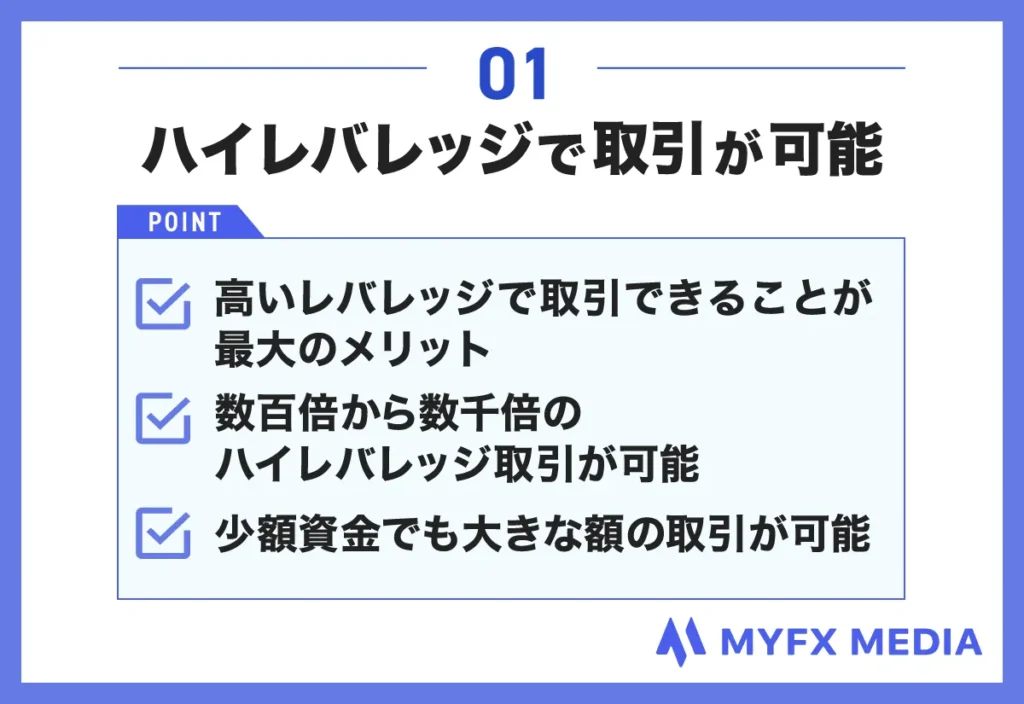 01

ハイレバレッジで取引が可能

POINT

高いレバレッジで取引できることが最大のメリット

数百倍から数千倍のハイレバレッジ取引が可能

少額資金でも大きな額の取引が可能

MYFX MEDIA